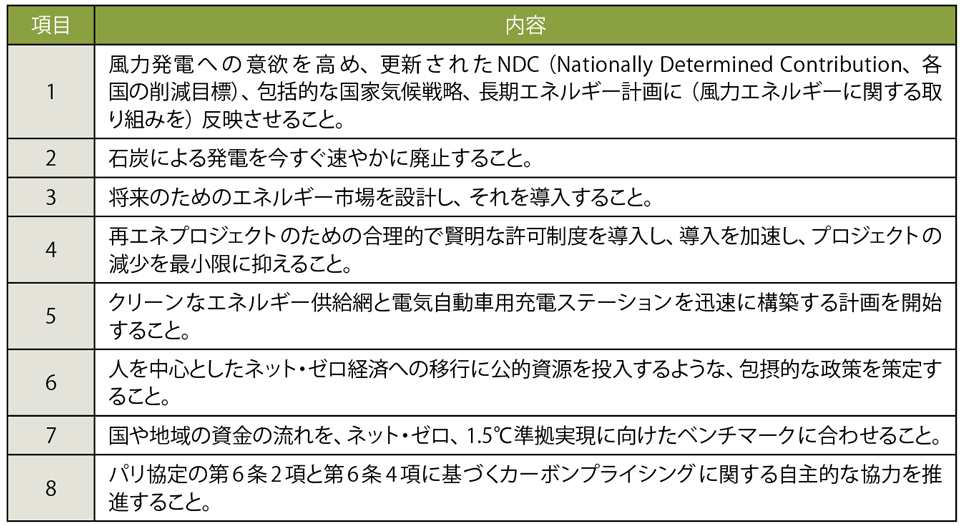 | 項目 | 内容 |
|---|---|
| 1 | 風力発電への意欲を高め、更新されたNDC（Nationally Determined Contribution、各国の削減目標）、包括的な国家気候戦略、長期エネルギー計画に（風力エネルギーに関する取り組みを）反映させること。 |
| 2 | 石炭による発電を今すぐ速やかに廃止すること。 |
| 3 | 将来のためのエネルギー市場を設計し、それを導入すること。 |
| 4 | 再エネプロジェクトのための合理的で賢明な許可制度を導入し、導入を加速し、プロジェクトの減少を最小限に抑えること。 |
| 5 | クリーンなエネルギー供給網と電気自動車用充電ステーションを迅速に構築する計画を開始すること。 |
| 6 | 人を中心としたネット・ゼロ経済への移行に公的資源を投入するような、包摂的な政策を策定すること。 |
| 7 | 国や地域の資金の流れを、ネット・ゼロ、1.5℃準拠実現に向けたベンチマークに合わせること。 |
| 8 | パリ協定の第６条２項と第６条４項に基づくカーボンプライシングに関する自主的な協力を推進すること。 |